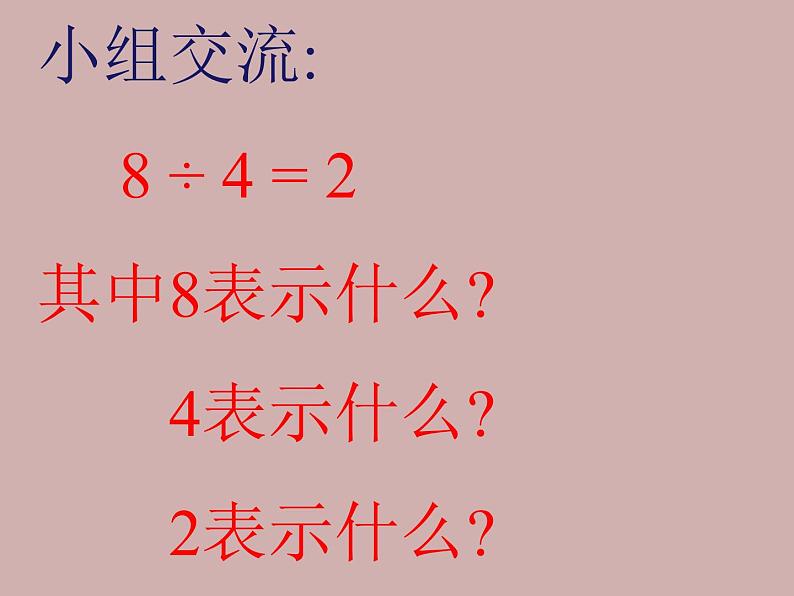 小组交流:

$8 \div 4 = 2$

其中8表示什么?

4表示什么?

2表示什么?